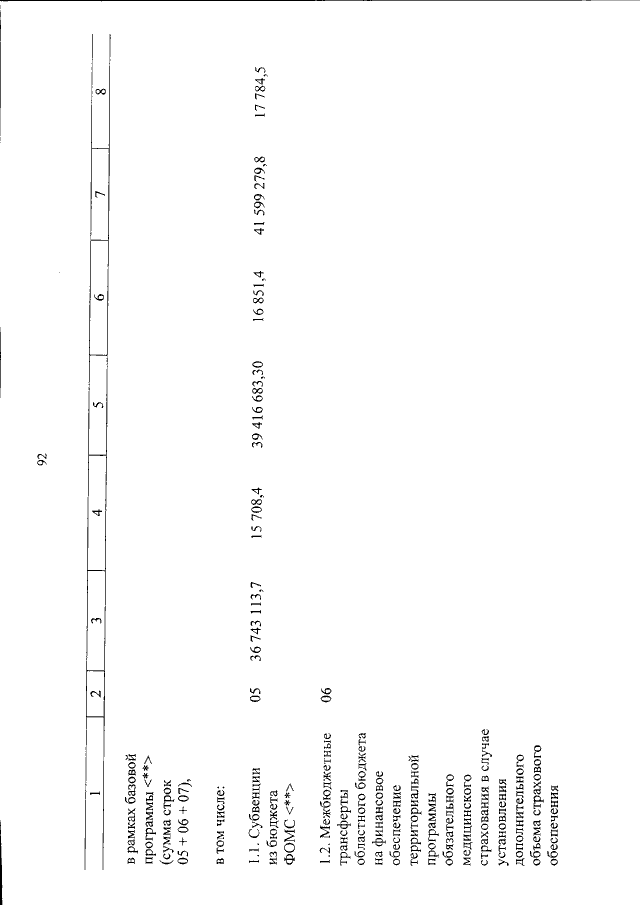 92

| 1 | 2 | 3 | 4 | 5 | 6 | 7 | 8 |
|---|---|---|---|---|---|---|---|
| в рамках базовой программы <**> (сумма строк 05 + 06 + 07), | | | | | | | |
| в том числе: | | | | | | | |
| 1.1. Субвенции из бюджета ФОМС <**> | 05 | 36 743 113,7 | 15 708,4 | 39 416 683,30 | 16 851,4 | 41 599 279,8 | 17 784,5 |
| 1.2. Межбюджетные трансферты областного бюджета на финансовое обеспечение территориальной программы обязательного медицинского страхования в случае установления дополнительного объема страхового обеспечения | 06 | | | | | | |